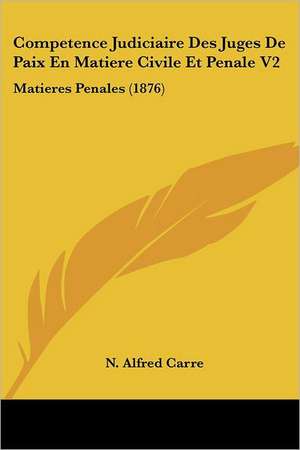 Competence Judiciaire Des Juges De Paix En Matiere Civile Et Penale V2

Matieres Penales (1876)

N. Alfred Carre